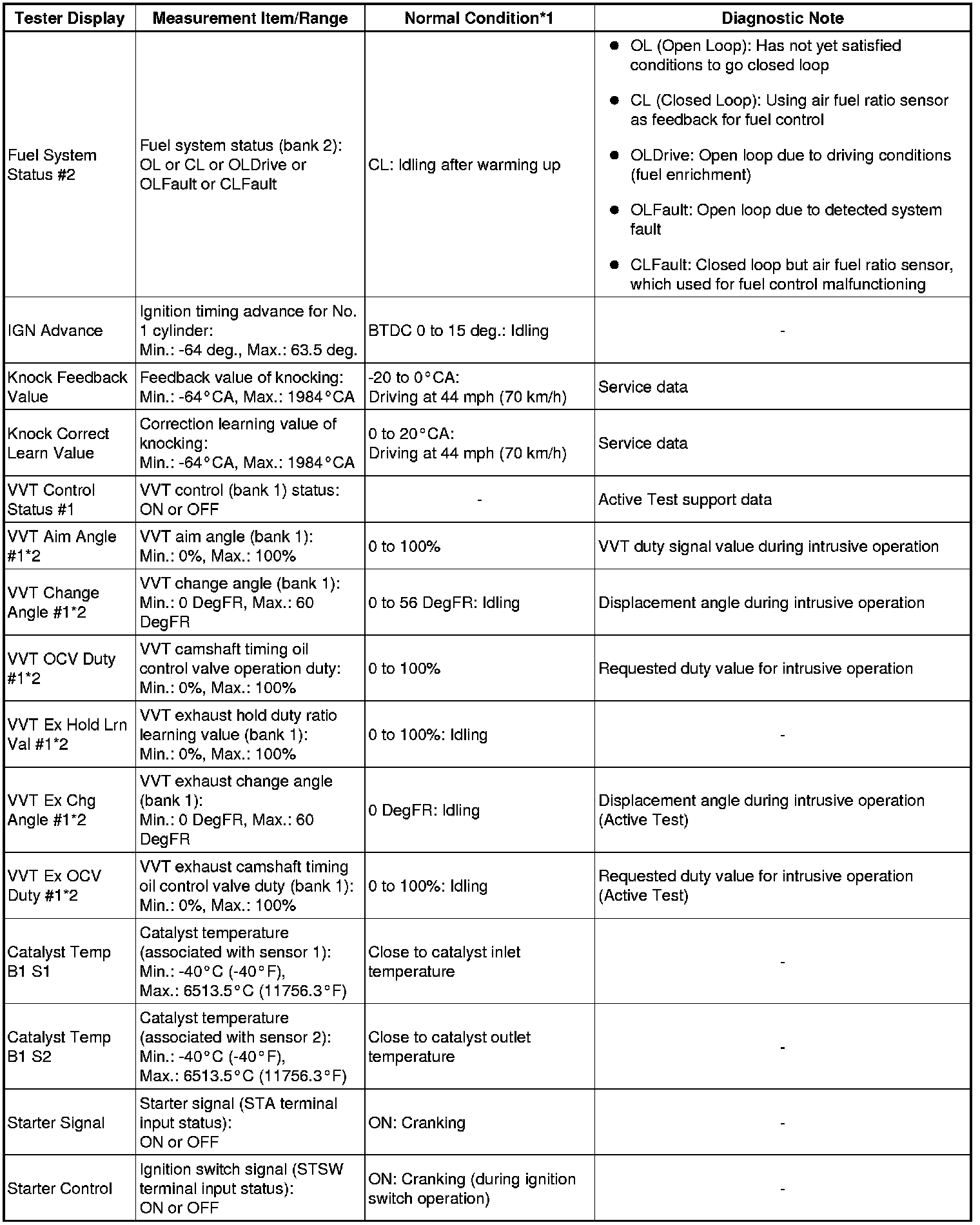 | Tester Display | Measurement Item/Range | Normal Condition*1 | Diagnostic Note |
|---|---|---|---|
| Fuel System Status #2 | Fuel system status (bank 2): OL or CL or OLDrive or OLFault or CLFault | CL: Idling after warming up | ● OL (Open Loop): Has not yet satisfied conditions to go closed loop ● CL (Closed Loop): Using air fuel ratio sensor as feedback for fuel control ● OLDrive: Open loop due to driving conditions (fuel enrichment) ● OLFault: Open loop due to detected system fault ● CLFault: Closed loop but air fuel ratio sensor, which used for fuel control malfunctioning |
| IGN Advance | Ignition timing advance for No. 1 cylinder: Min.: -64 deg., Max.: 63.5 deg. | BTDC 0 to 15 deg.: Idling | - |
| Knock Feedback Value | Feedback value of knocking: Min.: -64°CA, Max.: 1984°CA | -20 to 0°CA: Driving at 44 mph (70 km/h) | Service data |
| Knock Correct Learn Value | Correction learning value of knocking: Min.: -64°CA, Max.: 1984°CA | 0 to 20°CA: Driving at 44 mph (70 km/h) | Service data |
| VVT Control Status #1 | VVT control (bank 1) status: ON or OFF | - | Active Test support data |
| VVT Aim Angle #1*2 | VVT aim angle (bank 1): Min.: 0%, Max.: 100% | 0 to 100% | VVT duty signal value during intrusive operation |
| VVT Change Angle #1*2 | VVT change angle (bank 1): Min.: 0 DegFR, Max.: 60 DegFR | 0 to 56 DegFR: Idling | Displacement angle during intrusive operation |
| VVT OCV Duty #1*2 | VVT camshaft timing oil control valve operation duty: Min.: 0%, Max.: 100% | 0 to 100% | Requested duty value for intrusive operation |
| VVT Ex Hold Lrn Val #1*2 | VVT exhaust hold duty ratio learning value (bank 1): Min.: 0%, Max.: 100% | 0 to 100%: Idling | - |
| VVT Ex Chg Angle #1*2 | VVT exhaust change angle (bank 1): Min.: 0 DegFR, Max.: 60 DegFR | 0 DegFR: Idling | Displacement angle during intrusive operation (Active Test) |
| VVT Ex OCV Duty #1*2 | VVT exhaust camshaft timing oil control valve duty (bank 1): Min.: 0%, Max.: 100% | 0 to 100%: Idling | Requested duty value for intrusive operation (Active Test) |
| Catalyst Temp B1 S1 | Catalyst temperature (associated with sensor 1): Min.: -40°C (-40°F), Max.: 6513.5°C (11756.3°F) | Close to catalyst inlet temperature | - |
| Catalyst Temp B1 S2 | Catalyst temperature (associated with sensor 2): Min.: -40°C (-40°F), Max.: 6513.5°C (11756.3°F) | Close to catalyst outlet temperature | - |
| Starter Signal | Starter signal (STA terminal input status): ON or OFF | ON: Cranking | - |
| Starter Control | Ignition switch signal (STSW terminal input status): ON or OFF | ON: Cranking (during ignition switch operation) | - |